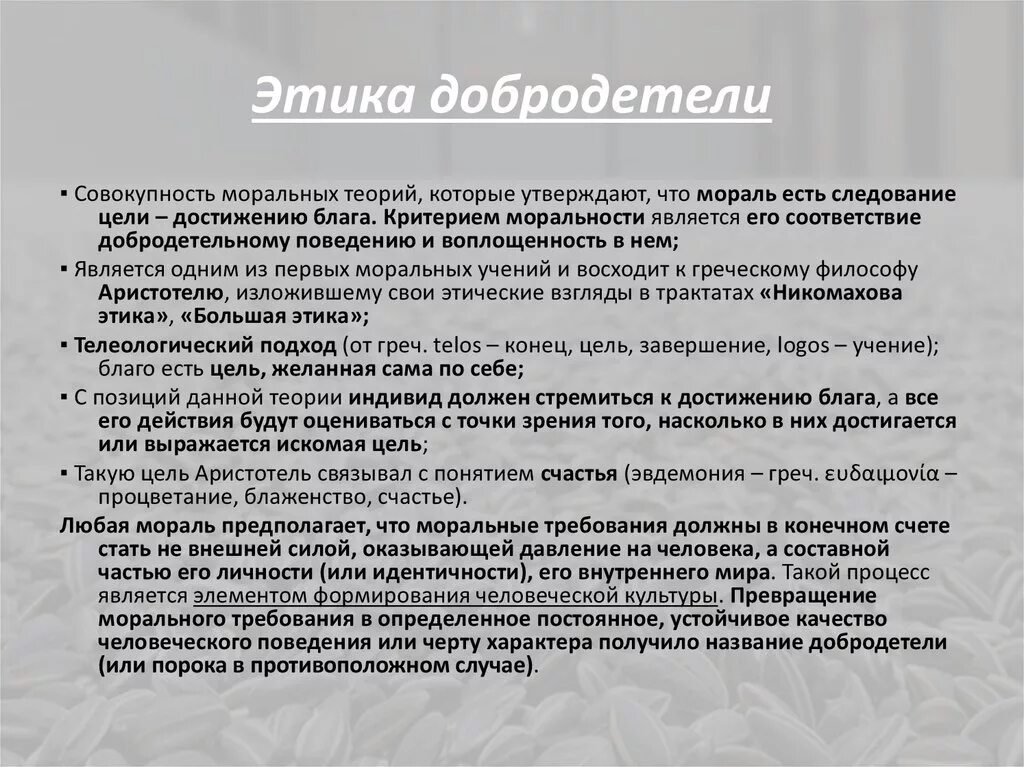 Этика добродетели

▪ Совокупность моральных теорий, которые утверждают, что мораль есть следование цели – достижению блага. Критерием моральности является его соответствие добродетельному поведению и воплощенность в нем;

▪ Является одним из первых моральных учений и восходит к греческому философу Аристотелю, изложившему свои этические взгляды в трактатах «Никомахова этика», «Большая этика»;

▪ Телеологический подход (от греч. telos – конец, цель, завершение, logos – учение); благо есть цель, желанная сама по себе;

▪ С позиций данной теории индивид должен стремиться к достижению блага, а все его действия будут оцениваться с точки зрения того, насколько в них достигается или выражается искомая цель;

▪ Такую цель Аристотель связывал с понятием счастья (эвдемония – греч. ευδαιμονία – процветание, блаженство, счастье).

Любая мораль предполагает, что моральные требования должны в конечном счете стать не внешней силой, оказывающей давление на человека, а составной частью его личности (или идентичности), его внутреннего мира. Такой процесс является элементом формирования человеческой культуры. Превращение морального требования в определенное постоянное, устойчивое качество человеческого поведения или черту характера получило название добродетели (или порока в противоположном случае).